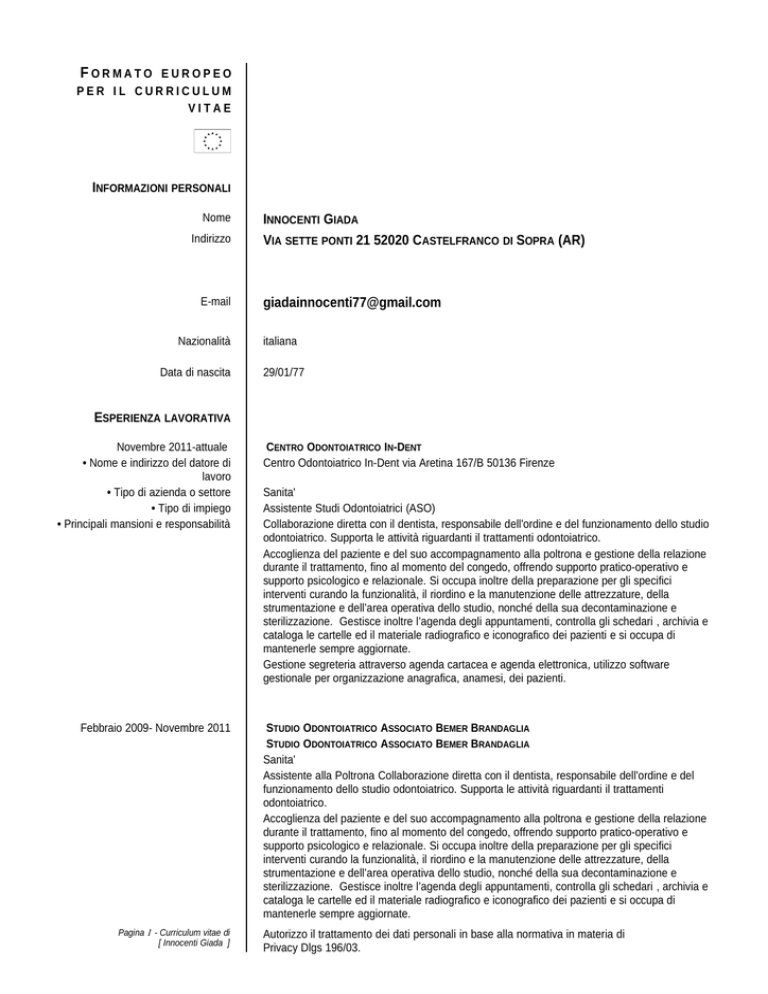 FORMATO EUROPEO PER IL CURRICULUM VITAE

INFORMAZIONI PERSONALI

Nome
INNOCENTI GIADA

Indirizzo
VIA SETTE PONTI 21 52020 CASTELFRANCO DI SOPRA (AR)

E-mail
giadainnocenti77@gmail.com

Nazionalità
italiana

Data di nascita
29/01/77

ESPERIENZA LAVORATIVA

Novembre 2011-attuale
CENTRO ODONTOIATRICO IN-DENT

• Nome e indirizzo del datore di lavoro
Centro Odontoiatrico In-Dent via Aretina 167/B 50136 Firenze

• Tipo di azienda o settore
Sanita'

• Tipo di impiego
Assistente Studi Odontoiatrici (ASO)

• Principali mansioni e responsabilità
Collaborazione diretta con il dentista, responsabile dell'ordine e del funzionamento dello studio odontoiatrico. Supporta le attività riguardanti il trattamenti odontoiatrico.
Accoglienza del paziente e del suo accompagnamento alla poltrona e gestione della relazione durante il trattamento, fino al momento del congedo, offrendo supporto pratico-operativo e supporto psicologico e relazionale. Si occupa inoltre della preparazione per gli specifici interventi curando la funzionalità, il riordino e la manutenzione delle attrezzature, della strumentazione e dell'area operativa dello studio, nonché della sua decontaminazione e sterilizzazione. Gestisce inoltre l'agenda degli appuntamenti, controlla gli schedari , archivia e cataloga le cartelle ed il materiale radiografico e iconografico dei pazienti e si occupa di mantenerle sempre aggiornate.
Gestione segreteria attraverso agenda cartacea e agenda elettronica, utilizzo software gestionale per organizzazione anagrafica, anamesi, dei pazienti.

Febbraio 2009- Novembre 2011
STUDIO ODONTOIATRICO ASSOCIATO BEMER BRANDAGLIA
STUDIO ODONTOIATRICO ASSOCIATO BEMER BRANDAGLIA
Sanita'
Assistente alla Poltrona Collaborazione diretta con il dentista, responsabile dell'ordine e del funzionamento dello studio odontoiatrico. Supporta le attività riguardanti il trattamenti odontoiatrico.
Accoglienza del paziente e del suo accompagnamento alla poltrona e gestione della relazione durante il trattamento, fino al momento del congedo, offrendo supporto pratico-operativo e supporto psicologico e relazionale. Si occupa inoltre della preparazione per gli specifici interventi curando la funzionalità, il riordino e la manutenzione delle attrezzature, della strumentazione e dell'area operativa dello studio, nonché della sua decontaminazione e sterilizzazione. Gestisce inoltre l'agenda degli appuntamenti, controlla gli schedari , archivia e cataloga le cartelle ed il materiale radiografico e iconografico dei pazienti e si occupa di mantenerle sempre aggiornate.

Pagina 1 - Curriculum vitae di [ Innocenti Giada ]

Autorizzo il trattamento dei dati personali in base alla normativa in materia di Privacy Dlgs 196/03.